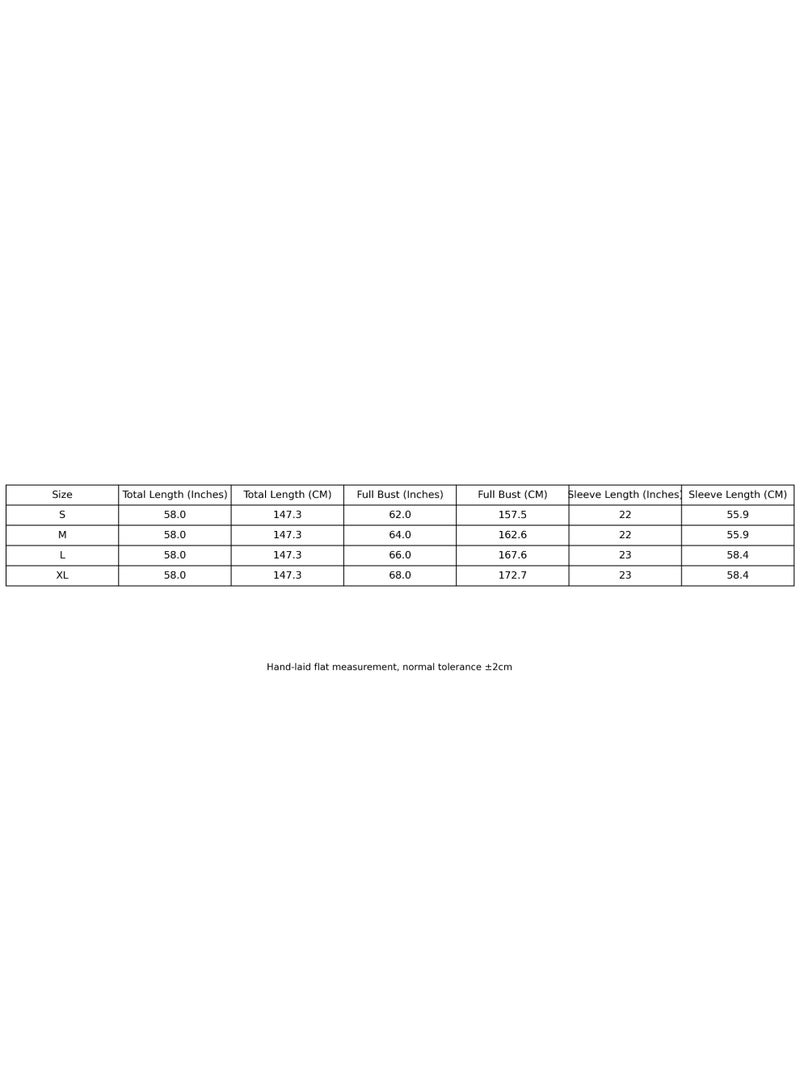 | Size | Total Length (Inches) | Total Length (CM) | Full Bust (Inches) | Full Bust (CM) | Sleeve Length (Inches) | Sleeve Length (CM) |
|---|---|---|---|---|---|---|
| S | 58.0 | 147.3 | 62.0 | 157.5 | 22 | 55.9 |
| M | 58.0 | 147.3 | 64.0 | 162.6 | 22 | 55.9 |
| L | 58.0 | 147.3 | 66.0 | 167.6 | 23 | 58.4 |
| XL | 58.0 | 147.3 | 68.0 | 172.7 | 23 | 58.4 |

Hand-laid flat measurement, normal tolerance ±2cm